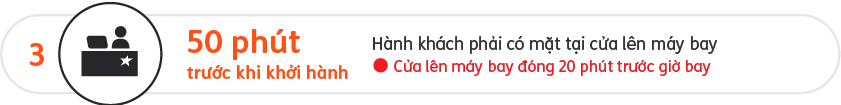 3

50 phút

trước khi khởi hành

Hành khách phải có mặt tại cửa lên máy bay

Cửa lên máy bay đóng 20 phút trước giờ bay